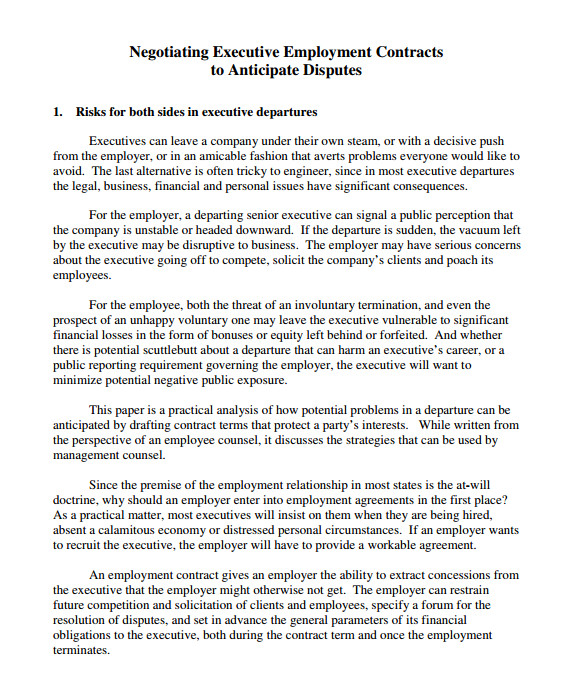 Negotiating Executive Employment Contracts
to Anticipate Disputes

1. Risks for both sides in executive departures

Executives can leave a company under their own steam, or with a decisive push from the employer, or in an amicable fashion that averts problems everyone would like to avoid. The last alternative is often tricky to engineer, since in most executive departures the legal, business, financial and personal issues have significant consequences.

For the employer, a departing senior executive can signal a public perception that the company is unstable or headed downward. If the departure is sudden, the vacuum left by the executive may be disruptive to business. The employer may have serious concerns about the executive going off to compete, solicit the company's clients and poach its employees.

For the employee, both the threat of an involuntary termination, and even the prospect of an unhappy voluntary one may leave the executive vulnerable to significant financial losses in the form of bonuses or equity left behind or forfeited. And whether there is potential scuttlebutt about a departure that can harm an executive's career, or a public reporting requirement governing the employer, the executive will want to minimize potential negative public exposure.

This paper is a practical analysis of how potential problems in a departure can be anticipated by drafting contract terms that protect a party's interests. While written from the perspective of an employee counsel, it discusses the strategies that can be used by management counsel.

Since the premise of the employment relationship in most states is the at-will doctrine, why should an employer enter into employment agreements in the first place? As a practical matter, most executives will insist on them when they are being hired, absent a calamitous economy or distressed personal circumstances. If an employer wants to recruit the executive, the employer will have to provide a workable agreement.

An employment contract gives an employer the ability to extract concessions from the executive that the employer might otherwise not get. The employer can restrain future competition and solicitation of clients and employees, specify a forum for the resolution of disputes, and set in advance the general parameters of its financial obligations to the executive, both during the contract term and once the employment terminates.